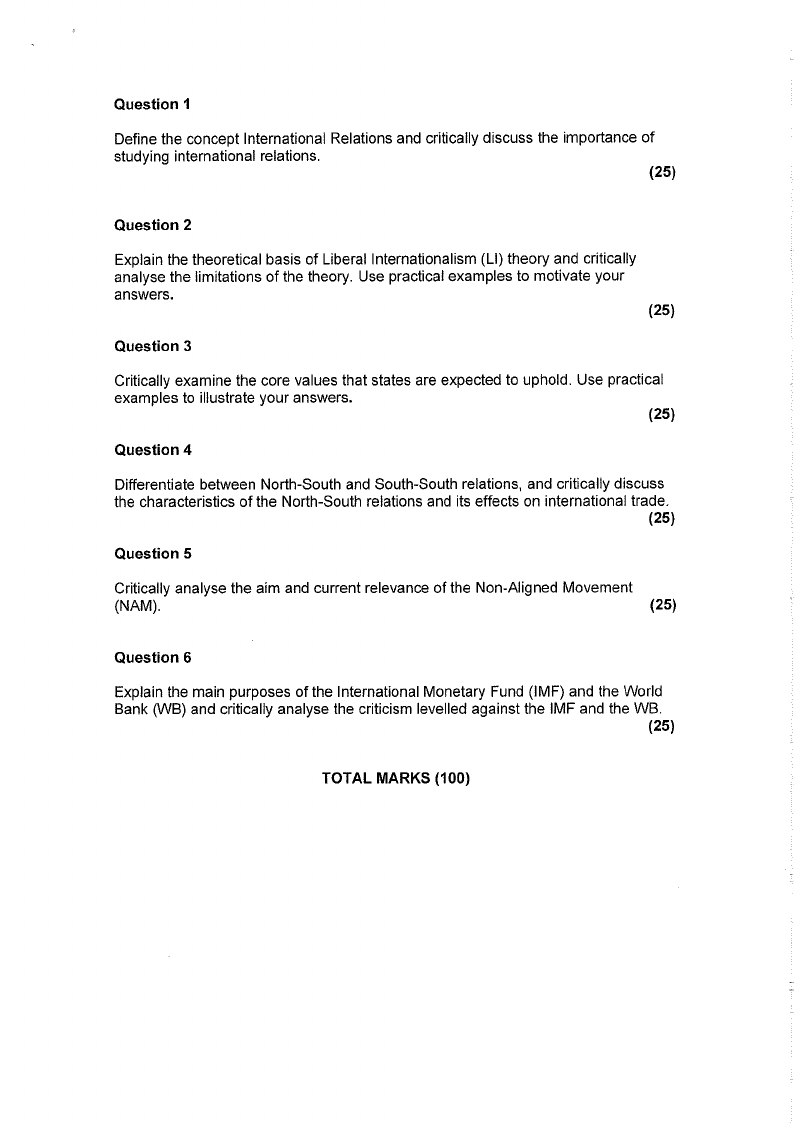 Question 1

Define the concept International Relations and critically discuss the importance of studying international relations.
(25)

Question 2

Explain the theoretical basis of Liberal Internationalism (LI) theory and critically analyse the limitations of the theory. Use practical examples to motivate your answers.
(25)

Question 3

Critically examine the core values that states are expected to uphold. Use practical examples to illustrate your answers.
(25)

Question 4

Differentiate between North-South and South-South relations, and critically discuss the characteristics of the North-South relations and its effects on international trade.
(25)

Question 5

Critically analyse the aim and current relevance of the Non-Aligned Movement (NAM).
(25)

Question 6

Explain the main purposes of the International Monetary Fund (IMF) and the World Bank (WB) and critically analyse the criticism levelled against the IMF and the WB.
(25)

TOTAL MARKS (100)